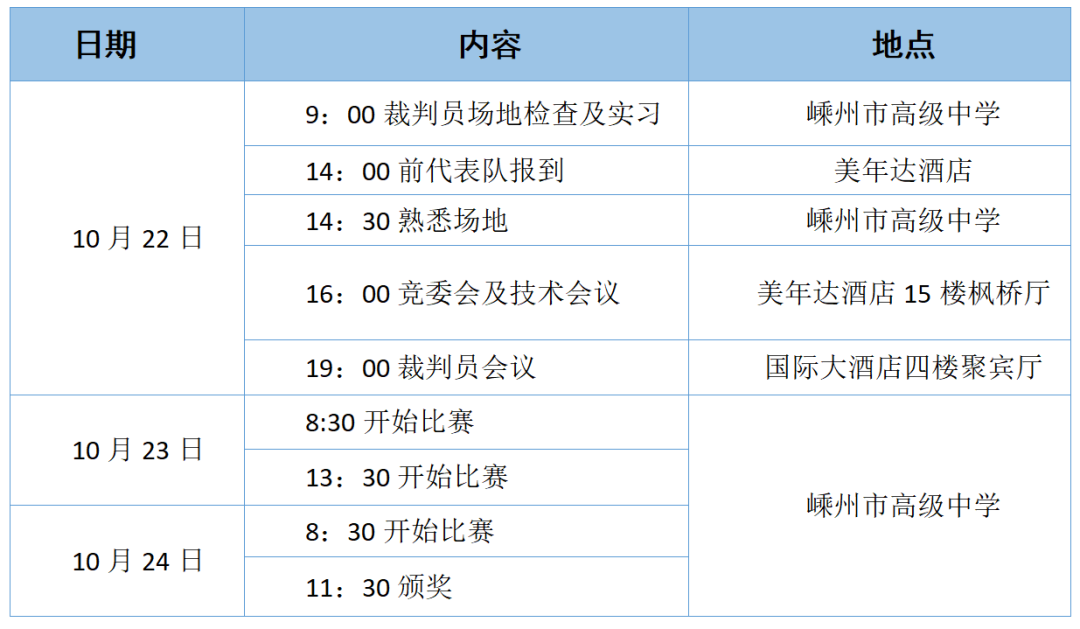 | 日期 | 内容 | 地点 |
|---|---|---|
| 10月22日 | 9：00裁判员场地检查及实习 | 嵊州市高级中学 |
| | 14：00前代表队报到 | 美年达酒店 |
| | 14：30熟悉场地 | 嵊州市高级中学 |
| | 16：00竞委会及技术会议 | 美年达酒店15楼枫桥厅 |
| | 19：00裁判员会议 | 国际大酒店四楼聚宾厅 |
| 10月23日 | 8:30开始比赛 | 嵊州市高级中学 |
| | 13：30开始比赛 | |
| 10月24日 | 8：30开始比赛 | |
| | 11：30颁奖 | |